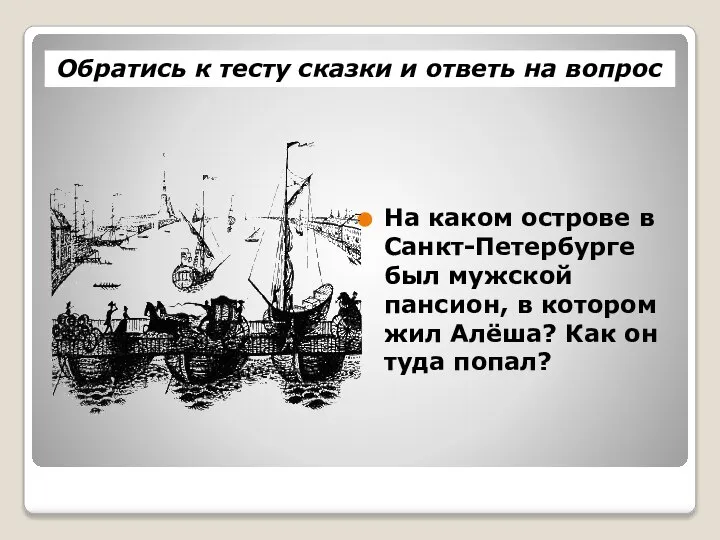 Обратись к тесту сказки и ответь на вопрос

На каком острове в Санкт-Петербурге был мужской пансион, в котором жил Алёша? Как он туда попал?